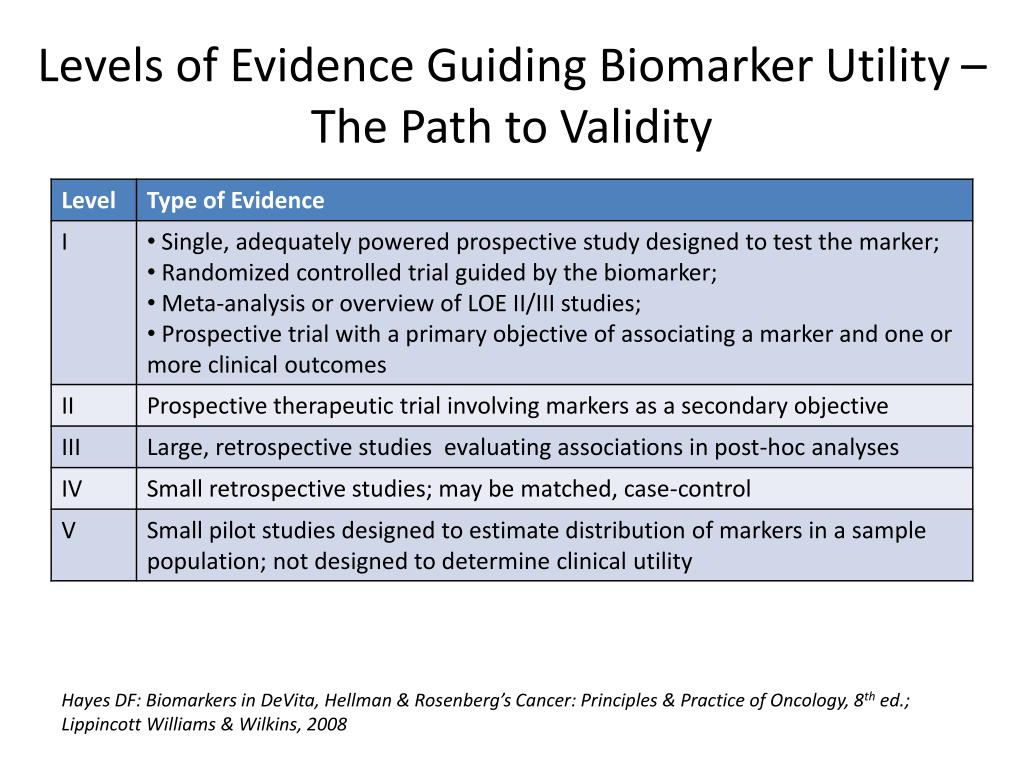 Levels of Evidence Guiding Biomarker Utility – The Path to Validity

| Level | Type of Evidence |
|---|---|
| I | • Single, adequately powered prospective study designed to test the marker; • Randomized controlled trial guided by the biomarker; • Meta-analysis or overview of LOE II/III studies; • Prospective trial with a primary objective of associating a marker and one or more clinical outcomes |
| II | Prospective therapeutic trial involving markers as a secondary objective |
| III | Large, retrospective studies evaluating associations in post-hoc analyses |
| IV | Small retrospective studies; may be matched, case-control |
| V | Small pilot studies designed to estimate distribution of markers in a sample population; not designed to determine clinical utility |

Hayes DF: Biomarkers in DeVita, Hellman & Rosenberg's Cancer: Principles & Practice of Oncology, 8$^{th}$ ed.; Lippincott Williams & Wilkins, 2008